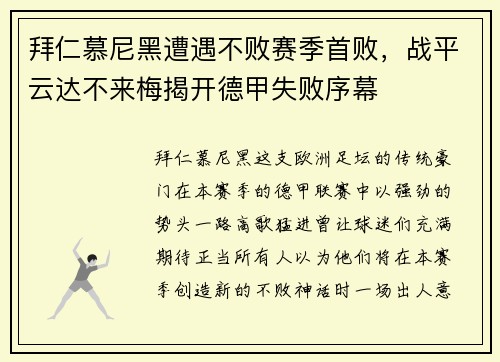 拜仁慕尼黑遭遇不败赛季首败，战平云达不来梅揭开德甲失败序幕

拜仁慕尼黑这支欧洲足坛的传统豪门在本赛季的德甲联赛中以强劲的势头一路高歌猛进曾让球迷们充满期待正当所有人以为他们将在本赛季创造新的不败神话时一场出人意